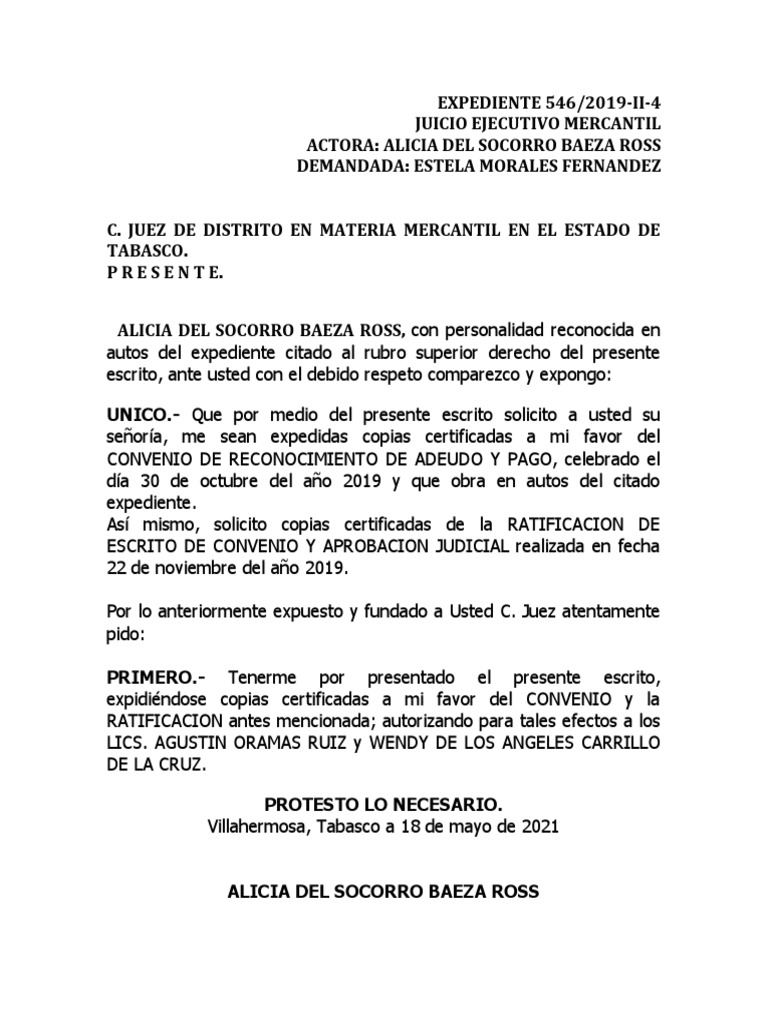 EXPEDIENTE 546/2019-II-4
JUICIO EJECUTIVO MERCANTIL
ACTORA: ALICIA DEL SOCORRO BAEZA ROSS
DEMANDADA: ESTELA MORALES FERNANDEZ

C. JUEZ DE DISTRITO EN MATERIA MERCANTIL EN EL ESTADO DE TABASCO.
P R E S E N T E.

ALICIA DEL SOCORRO BAEZA ROSS, con personalidad reconocida en autos del expediente citado al rubro superior derecho del presente escrito, ante usted con el debido respeto comparezco y expongo:

UNICO.- Que por medio del presente escrito solicito a usted su señoría, me sean expedidas copias certificadas a mi favor del CONVENIO DE RECONOCIMIENTO DE ADEUDO Y PAGO, celebrado el día 30 de octubre del año 2019 y que obra en autos del citado expediente.
Así mismo, solicito copias certificadas de la RATIFICACION DE ESCRITO DE CONVENIO Y APROBACION JUDICIAL realizada en fecha 22 de noviembre del año 2019.

Por lo anteriormente expuesto y fundado a Usted C. Juez atentamente pido:

PRIMERO.- Tenerme por presentado el presente escrito, expidiéndose copias certificadas a mi favor del CONVENIO y la RATIFICACION antes mencionada; autorizando para tales efectos a los LICS. AGUSTIN ORAMAS RUIZ y WENDY DE LOS ANGELES CARRILLO DE LA CRUZ.

PROTESTO LO NECESARIO.
Villahermosa, Tabasco a 18 de mayo de 2021

ALICIA DEL SOCORRO BAEZA ROSS